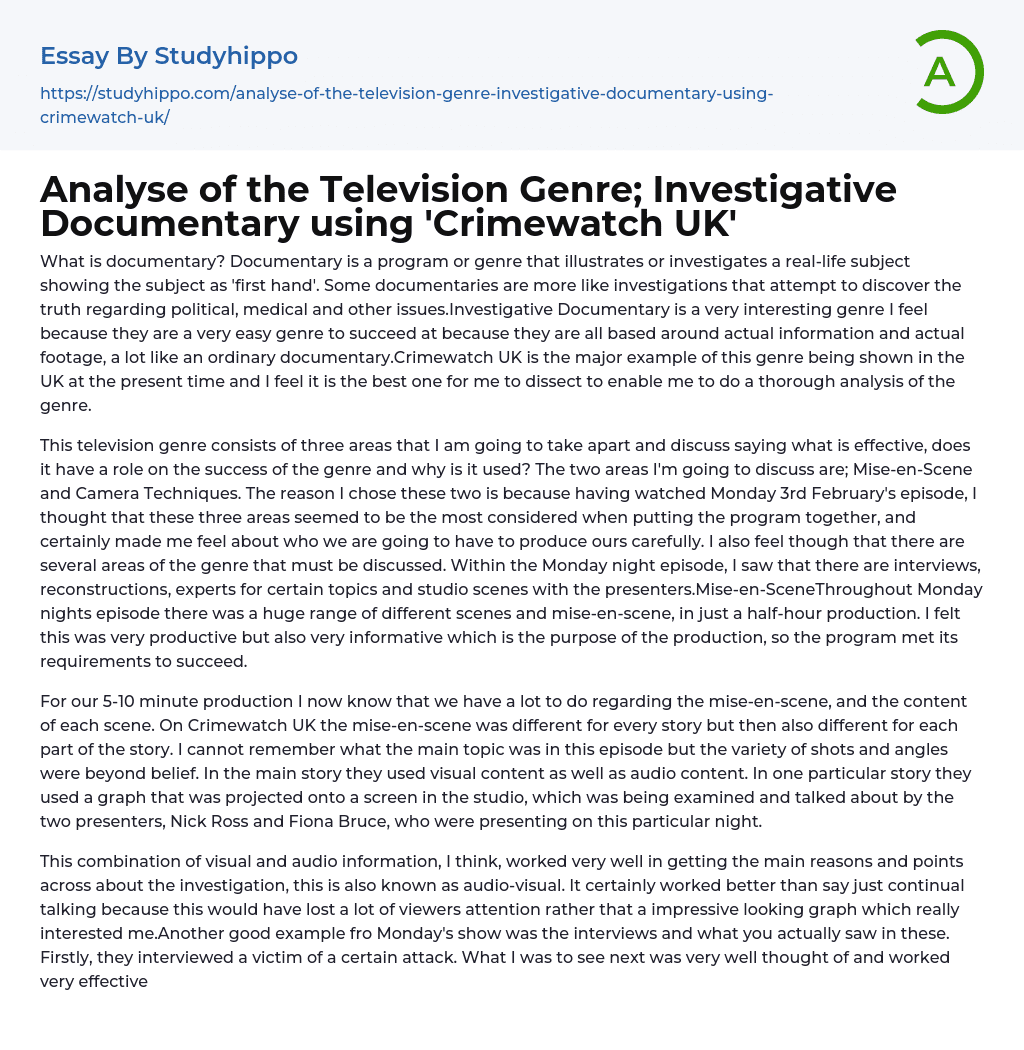 Essay By Studyhippo

https://studyhippo.com/analyse-of-the-television-genre-investigative-documentary-using-crimewatch-uk/

A

Analyse of the Television Genre; Investigative Documentary using 'Crimewatch UK'

What is documentary? Documentary is a program or genre that illustrates or investigates a real-life subject showing the subject as 'first hand'. Some documentaries are more like investigations that attempt to discover the truth regarding political, medical and other issues.Investigative Documentary is a very interesting genre I feel because they are a very easy genre to succeed at because they are all based around actual information and actual footage, a lot like an ordinary documentary.Crimewatch UK is the major example of this genre being shown in the UK at the present time and I feel it is the best one for me to dissect to enable me to do a thorough analysis of the genre.

This television genre consists of three areas that I am going to take apart and discuss saying what is effective, does it have a role on the success of the genre and why is it used? The two areas I'm going to discuss are; Mise-en-Scene and Camera Techniques. The reason I chose these two is because having watched Monday 3rd February's episode, I thought that these three areas seemed to be the most considered when putting the program together, and certainly made me feel about who we are going to have to produce ours carefully. I also feel though that there are several areas of the genre that must be discussed. Within the Monday night episode, I saw that there are interviews, reconstructions, experts for certain topics and studio scenes with the presenters.Mise-en-SceneThroughout Monday nights episode there was a huge range of different scenes and mise-en-scene, in just a half-hour production. I felt this was very productive but also very informative which is the purpose of the production, so the program met its requirements to succeed.

For our 5-10 minute production I now know that we have a lot to do regarding the mise-en-scene, and the content of each scene. On Crimewatch UK the mise-en-scene was different for every story but then also different for each part of the story. I cannot remember what the main topic was in this episode but the variety of shots and angles were beyond belief. In the main story they used visual content as well as audio content. In one particular story they used a graph that was projected onto a screen in the studio, which was being examined and talked about by the two presenters, Nick Ross and Fiona Bruce, who were presenting on this particular night.

This combination of visual and audio information, I think, worked very well in getting the main reasons and points across about the investigation, this is also known as audio-visual. It certainly worked better than say just continual talking because this would have lost a lot of viewers attention rather that a impressive looking graph which really interested me.Another good example fro Monday's show was the interviews and what you actually saw in these. Firstly, they interviewed a victim of a certain attack. What I was to see next was very well thought of and worked very effective